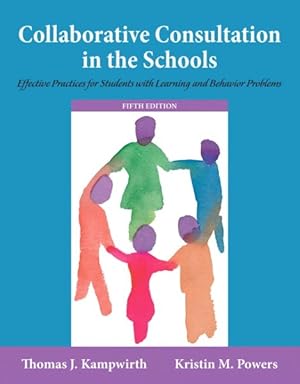 Collaborative Consultation in the Schools

Effective Practices for Students with Learning and Behavior Problems

FIFTH EDITION

Thomas J. Kampwirth

Kristin M. Powers